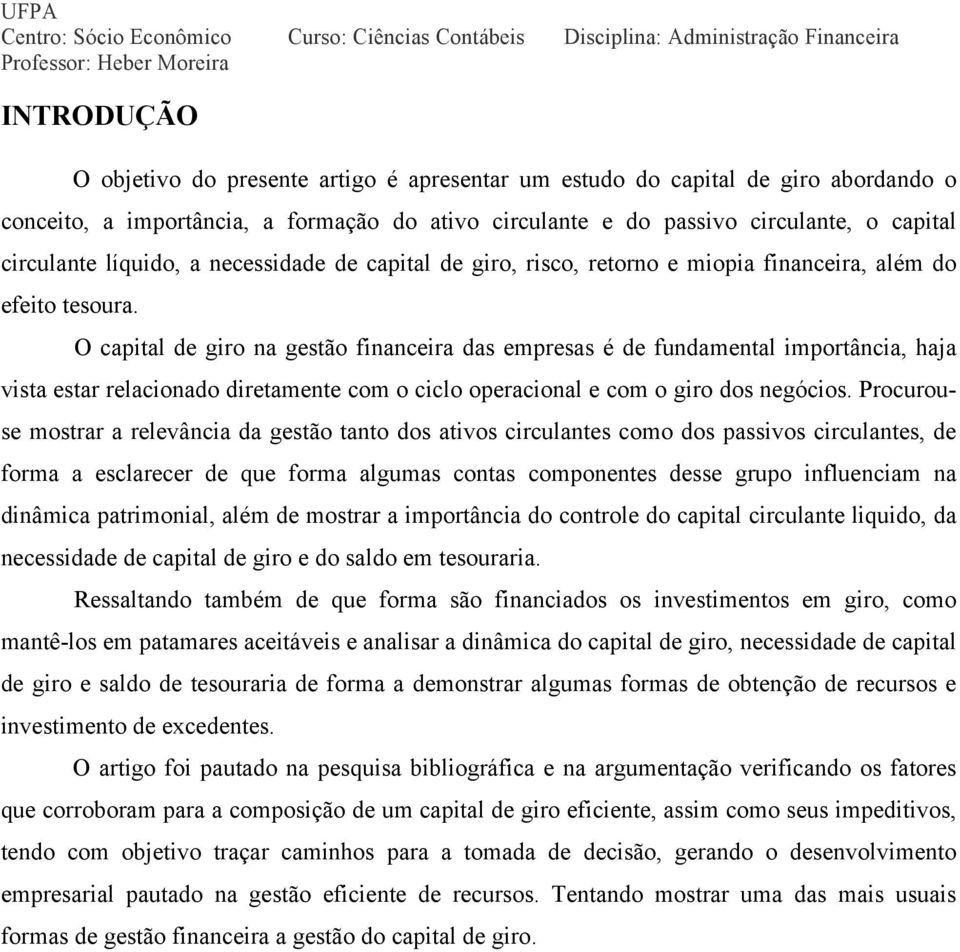 UFPA
Centro: Sócio Econômico Curso: Ciências Contábeis Disciplina: Administração Financeira
Professor: Heber Moreira

INTRODUÇÃO

O objetivo do presente artigo é apresentar um estudo do capital de giro abordando o conceito, a importância, a formação do ativo circulante e do passivo circulante, o capital circulante líquido, a necessidade de capital de giro, risco, retorno e miopia financeira, além do efeito tesoura.

O capital de giro na gestão financeira das empresas é de fundamental importância, haja vista estar relacionado diretamente com o ciclo operacional e com o giro dos negócios. Procurou-se mostrar a relevância da gestão tanto dos ativos circulantes como dos passivos circulantes, de forma a esclarecer de que forma algumas contas componentes desse grupo influenciam na dinâmica patrimonial, além de mostrar a importância do controle do capital circulante liquido, da necessidade de capital de giro e do saldo em tesouraria.

Ressaltando também de que forma são financiados os investimentos em giro, como mantê-los em patamares aceitáveis e analisar a dinâmica do capital de giro, necessidade de capital de giro e saldo de tesouraria de forma a demonstrar algumas formas de obtenção de recursos e investimento de excedentes.

O artigo foi pautado na pesquisa bibliográfica e na argumentação verificando os fatores que corroboram para a composição de um capital de giro eficiente, assim como seus impeditivos, tendo com objetivo traçar caminhos para a tomada de decisão, gerando o desenvolvimento empresarial pautado na gestão eficiente de recursos. Tentando mostrar uma das mais usuais formas de gestão financeira a gestão do capital de giro.